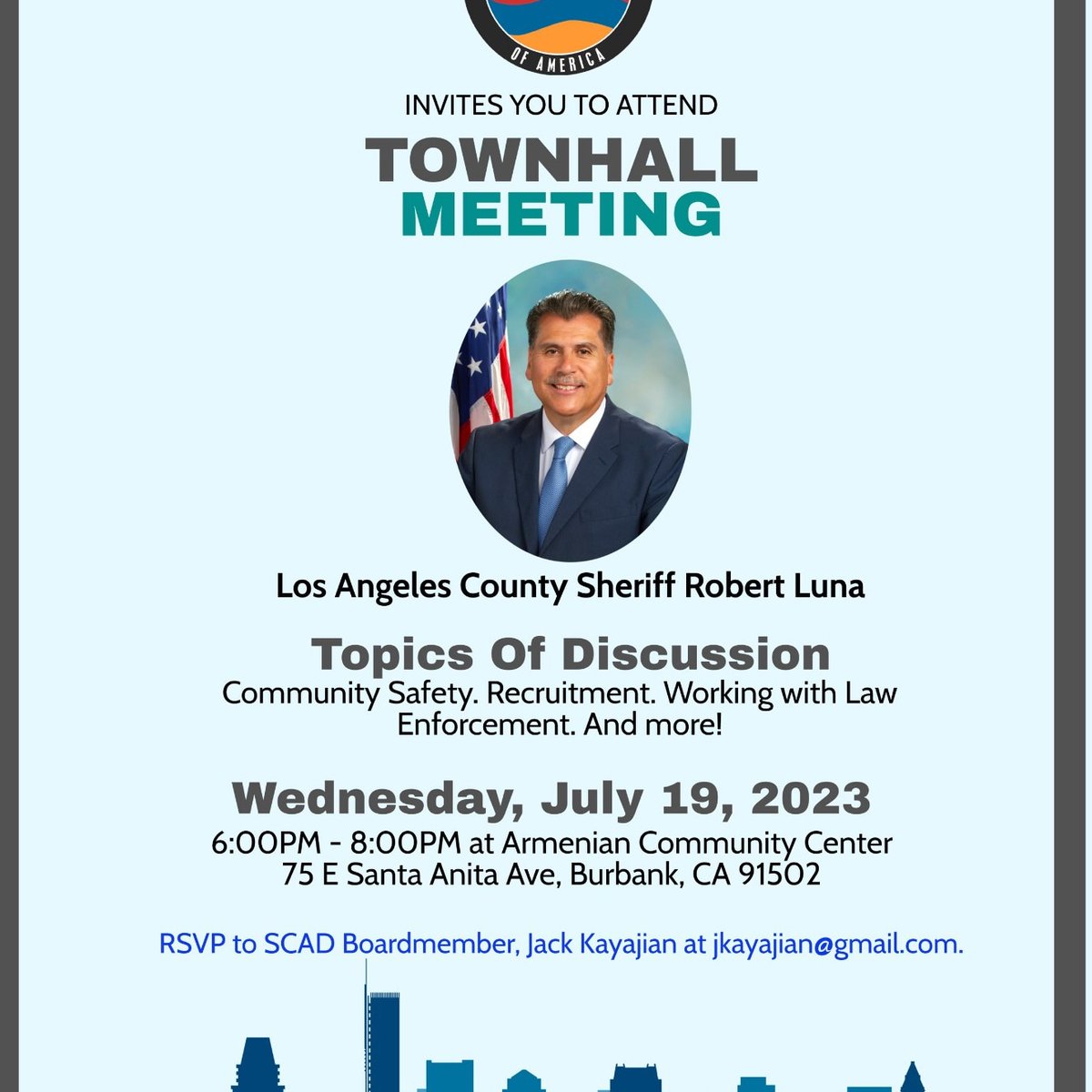 OF AMERICA

INVITES YOU TO ATTEND

TOWNHALL
MEETING

Los Angeles County Sheriff Robert Luna

Topics Of Discussion

Community Safety. Recruitment. Working with Law Enforcement. And more!

Wednesday, July 19, 2023

6:00PM - 8:00PM at Armenian Community Center
75 E Santa Anita Ave, Burbank, CA 91502

RSVP to SCAD Boardmember, Jack Kayajian at jkayajian@gmail.com.